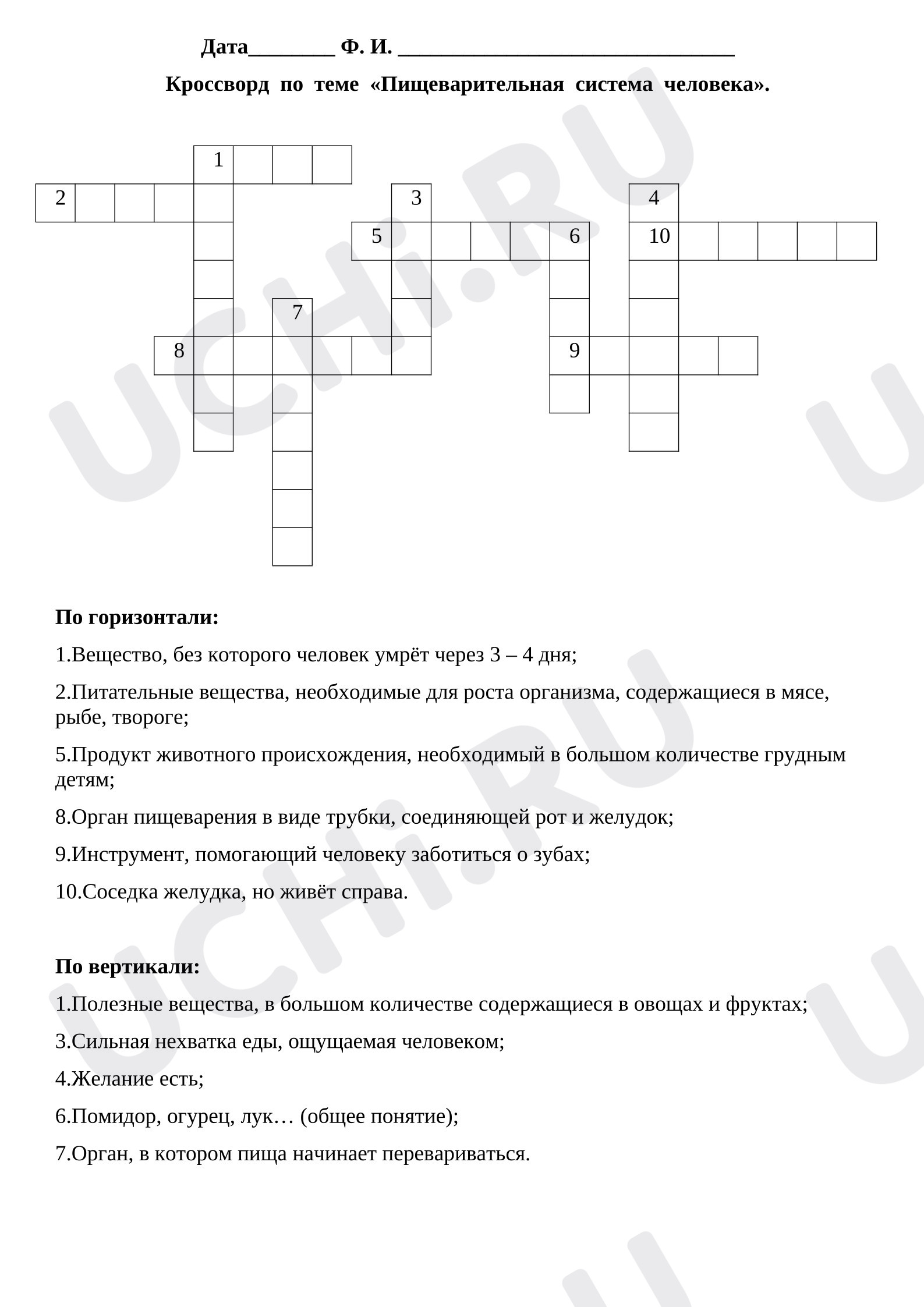 Дата____ Ф. И. ____

Кроссворд по теме «Пищеварительная система человека».

1
2
3
4
5
6
10
7
8
9

По горизонтали:

1.Вещество, без которого человек умрёт через 3 – 4 дня;

2.Питательные вещества, необходимые для роста организма, содержащиеся в мясе, рыбе, твороге;

5.Продукт животного происхождения, необходимый в большом количестве грудным детям;

8.Орган пищеварения в виде трубки, соединяющей рот и желудок;

9.Инструмент, помогающий человеку заботиться о зубах;

10.Соседка желудка, но живёт справа.

По вертикали:

1.Полезные вещества, в большом количестве содержащиеся в овощах и фруктах;

3.Сильная нехватка еды, ощущаемая человеком;

4.Желание есть;

6.Помидор, огурец, лук… (общее понятие);

7.Орган, в котором пища начинает перевариваться.

UCHi.RU